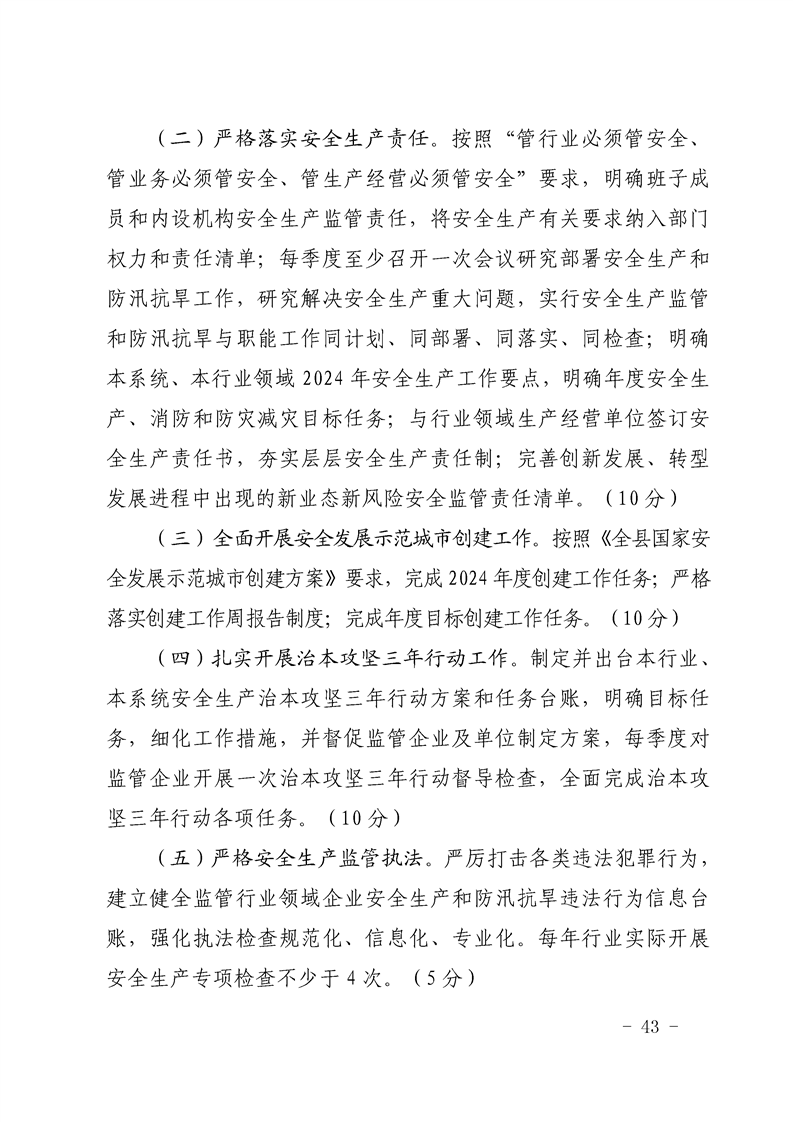 （二）严格落实安全生产责任。按照“管行业必须管安全、管业务必须管安全、管生产经营必须管安全”要求，明确班子成员和内设机构安全生产监管责任，将安全生产有关要求纳入部门权力和责任清单；每季度至少召开一次会议研究部署安全生产和防汛抗旱工作，研究解决安全生产重大问题，实行安全生产监管和防汛抗旱与职能工作同计划、同部署、同落实、同检查；明确本系统、本行业领域2024年安全生产工作要点，明确年度安全生产、消防和防灾减灾目标任务；与行业领域生产经营单位签订安全生产责任书，夯实层层安全生产责任制；完善创新发展、转型发展进程中出现的新业态新风险安全监管责任清单。（10分）

（三）全面开展安全发展示范城市创建工作。按照《全县国家安全发展示范城市创建方案》要求，完成2024年度创建工作任务；严格落实创建工作周报告制度；完成年度目标创建工作任务。（10分）

（四）扎实开展治本攻坚三年行动工作。制定并出台本行业、本系统安全生产治本攻坚三年行动方案和任务台账，明确目标任务，细化工作措施，并督促监管企业及单位制定方案，每季度对监管企业开展一次治本攻坚三年行动督导检查，全面完成治本攻坚三年行动各项任务。（10分）

（五）严格安全生产监管执法。严厉打击各类违法犯罪行为，建立健全监管行业领域企业安全生产和防汛抗旱违法行为信息台账，强化执法检查规范化、信息化、专业化。每年行业实际开展安全生产专项检查不少于4次。（5分）

- 43 -